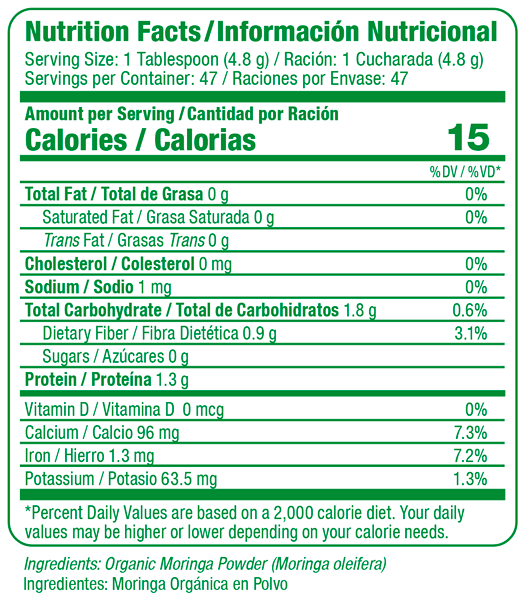 Nutrition Facts / Información Nutricional
Serving Size: 1 Tablespoon (4.8 g) / Ración: 1 Cucharada (4.8 g)
Servings per Container: 47 / Raciones por Envase: 47

Amount per Serving / Cantidad por Ración
Calories / Calorias 15

%DV / %VD*

Total Fat / Total de Grasa 0 g 0%
Saturated Fat / Grasa Saturada 0 g 0%
Trans Fat / Grasas Trans 0 g
Cholesterol / Colesterol 0 mg 0%
Sodium / Sodio 1 mg 0%
Total Carbohydrate / Total de Carbohidratos 1.8 g 0.6%
Dietary Fiber / Fibra Dietética 0.9 g 3.1%
Sugars / Azúcares 0 g
Protein / Proteína 1.3 g

Vitamin D / Vitamina D 0 mcg 0%
Calcium / Calcio 96 mg 7.3%
Iron / Hierro 1.3 mg 7.2%
Potassium / Potasio 63.5 mg 1.3%

*Percent Daily Values are based on a 2,000 calorie diet. Your daily values may be higher or lower depending on your calorie needs.

Ingredients: Organic Moringa Powder (Moringa oleifera)
Ingredientes: Moringa Orgánica en Polvo